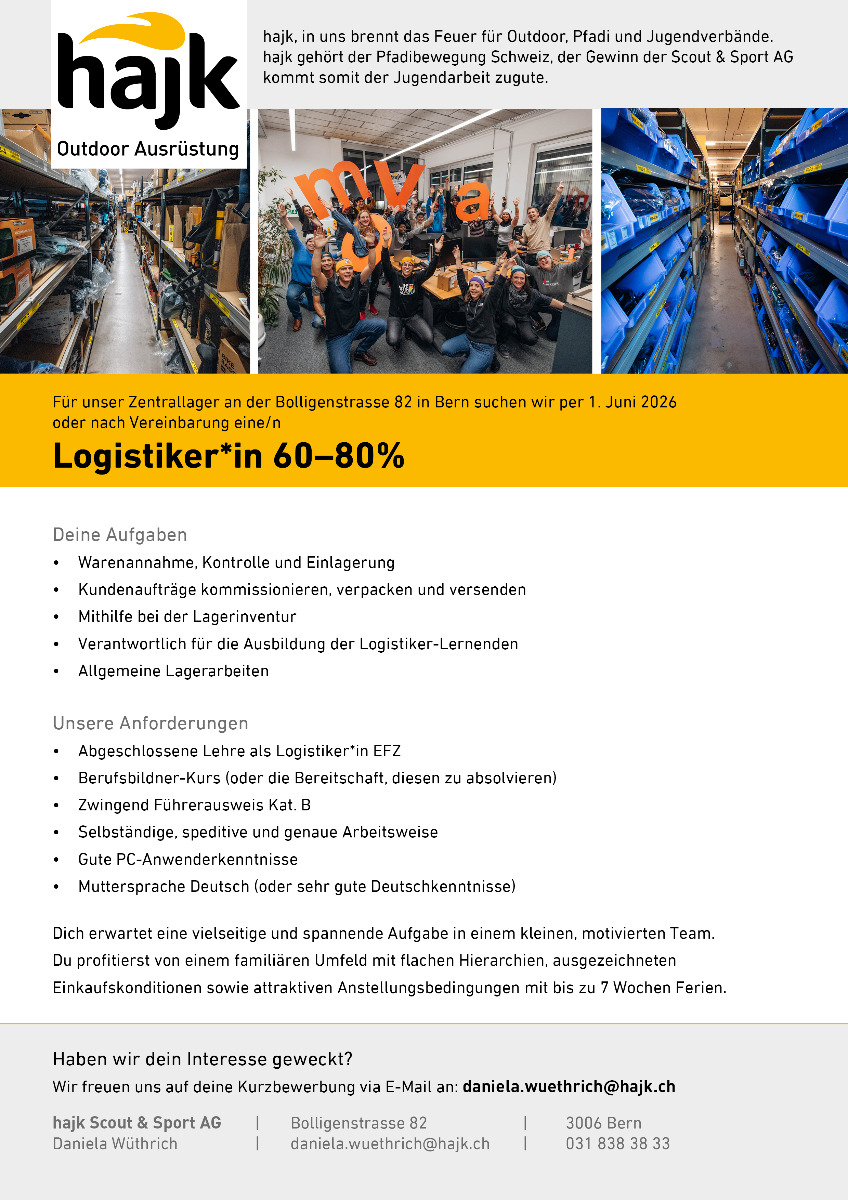 hajk
Outdoor Ausrüstung

hajk, in uns brennt das Feuer für Outdoor, Pfadi und Jugendverbände. hajk gehört der Pfadibewegung Schweiz, der Gewinn der Scout & Sport AG kommt somit der Jugendarbeit zugute.

Für unser Zentrallager an der Bolligenstrasse 82 in Bern suchen wir per 1. Juni 2026 oder nach Vereinbarung eine/n

Logistiker*in 60–80%

Deine Aufgaben
• Warenannahme, Kontrolle und Einlagerung
• Kundenaufträge kommissionieren, verpacken und versenden
• Mithilfe bei der Lagerinventur
• Verantwortlich für die Ausbildung der Logistiker-Lernenden
• Allgemeine Lagerarbeiten

Unsere Anforderungen
• Abgeschlossene Lehre als Logistiker*in EFZ
• Berufsbildner-Kurs (oder die Bereitschaft, diesen zu absolvieren)
• Zwingend Führerausweis Kat. B
• Selbständige, speditive und genaue Arbeitsweise
• Gute PC-Anwenderkenntnisse
• Muttersprache Deutsch (oder sehr gute Deutschkenntnisse)

Dich erwartet eine vielseitige und spannende Aufgabe in einem kleinen, motivierten Team. Du profitierst von einem familiären Umfeld mit flachen Hierarchien, ausgezeichneten Einkaufskonditionen sowie attraktiven Anstellungsbedingungen mit bis zu 7 Wochen Ferien.

Haben wir dein Interesse geweckt?
Wir freuen uns auf deine Kurzbewerbung via E-Mail an: daniela.wuethrich@hajk.ch

hajk Scout & Sport AG | Bolligenstrasse 82 | 3006 Bern
Daniela Wüthrich | daniela.wuethrich@hajk.ch | 031 838 38 33